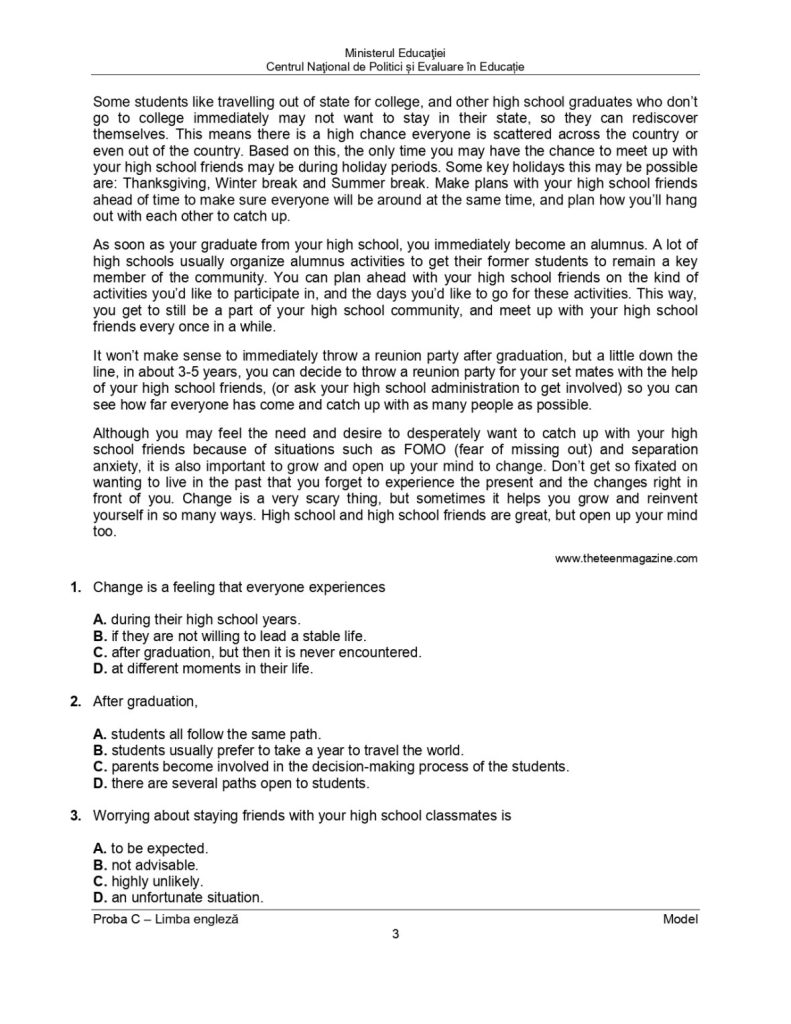 Ministerul Educației
Centrul Național de Politici și Evaluare în Educație

Some students like travelling out of state for college, and other high school graduates who don't go to college immediately may not want to stay in their state, so they can rediscover themselves. This means there is a high chance everyone is scattered across the country or even out of the country. Based on this, the only time you may have the chance to meet up with your high school friends may be during holiday periods. Some key holidays this may be possible are: Thanksgiving, Winter break and Summer break. Make plans with your high school friends ahead of time to make sure everyone will be around at the same time, and plan how you'll hang out with each other to catch up.

As soon as your graduate from your high school, you immediately become an alumnus. A lot of high schools usually organize alumnus activities to get their former students to remain a key member of the community. You can plan ahead with your high school friends on the kind of activities you'd like to participate in, and the days you'd like to go for these activities. This way, you get to still be a part of your high school community, and meet up with your high school friends every once in a while.

It won't make sense to immediately throw a reunion party after graduation, but a little down the line, in about 3-5 years, you can decide to throw a reunion party for your set mates with the help of your high school friends, (or ask your high school administration to get involved) so you can see how far everyone has come and catch up with as many people as possible.

Although you may feel the need and desire to desperately want to catch up with your high school friends because of situations such as FOMO (fear of missing out) and separation anxiety, it is also important to grow and open up your mind to change. Don't get so fixated on wanting to live in the past that you forget to experience the present and the changes right in front of you. Change is a very scary thing, but sometimes it helps you grow and reinvent yourself in so many ways. High school and high school friends are great, but open up your mind too.

www.theteenmagazine.com

1. Change is a feeling that everyone experiences

A. during their high school years.
B. if they are not willing to lead a stable life.
C. after graduation, but then it is never encountered.
D. at different moments in their life.

2. After graduation,

A. students all follow the same path.
B. students usually prefer to take a year to travel the world.
C. parents become involved in the decision-making process of the students.
D. there are several paths open to students.

3. Worrying about staying friends with your high school classmates is

A. to be expected.
B. not advisable.
C. highly unlikely.
D. an unfortunate situation.

Proba C – Limba engleză
Model
3